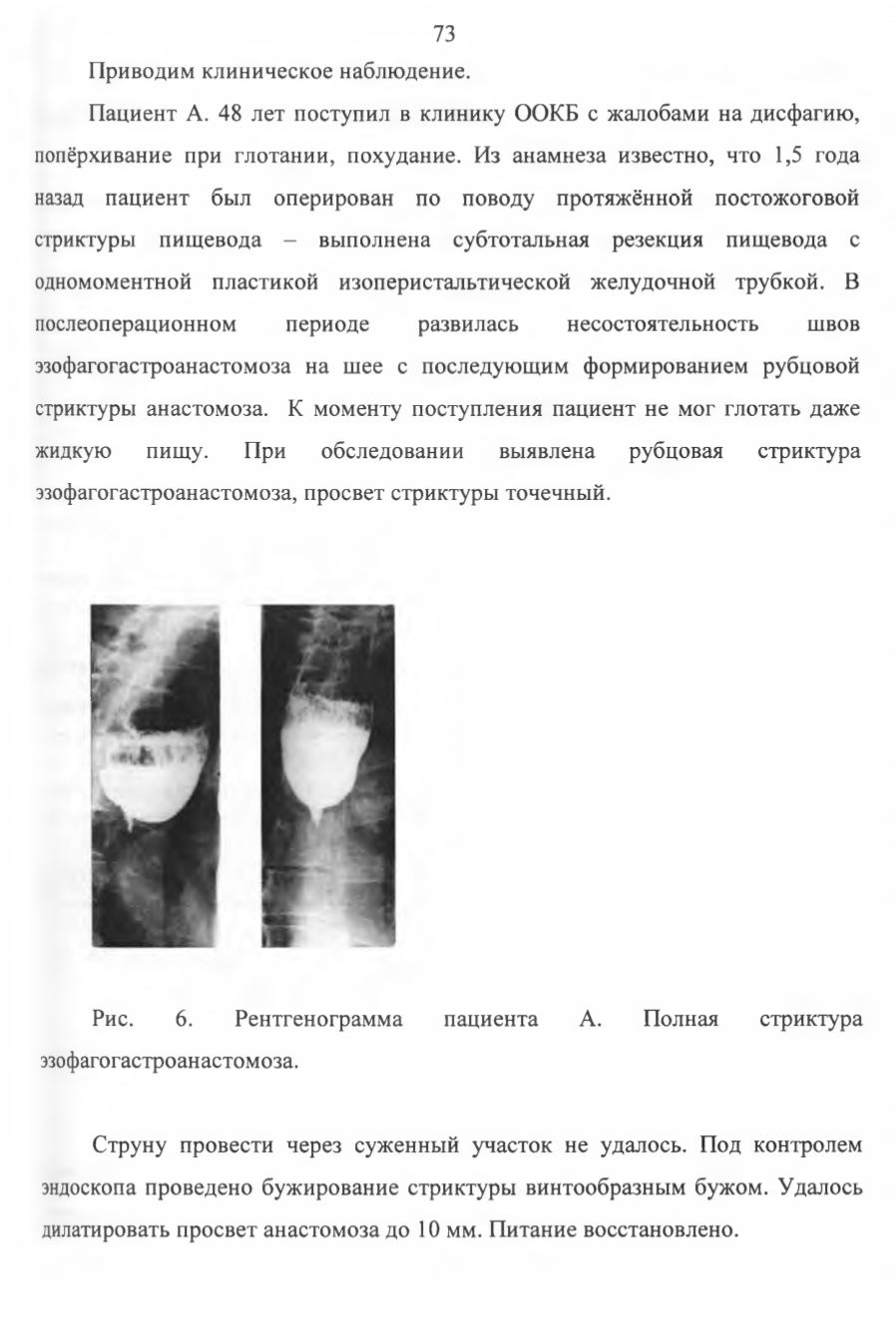 73

Приводим клиническое наблюдение.

Пациент А. 48 лет поступил в клинику ООКБ с жалобами на дисфагию, попёрхивание при глотании, похудание. Из анамнеза известно, что 1,5 года назад пациент был оперирован по поводу протяжённой постожоговой стриктуры пищевода – выполнена субтотальная резекция пищевода с одномоментной пластикой изоперистальтической желудочной трубкой. В послеоперационном периоде развилась несостоятельность швов эзофагогастроанастомоза на шее с последующим формированием рубцовой стриктуры анастомоза. К моменту поступления пациент не мог глотать даже жидкую пищу. При обследовании выявлена рубцовая стриктура эзофагогастроанастомоза, просвет стриктуры точечный.

Рис. 6. Рентгенограмма пациента А. Полная стриктура эзофагогастроанастомоза.

Струну провести через суженный участок не удалось. Под контролем эндоскопа проведено бужирование стриктуры винтообразным бужом. Удалось дилатировать просвет анастомоза до 10 мм. Питание восстановлено.